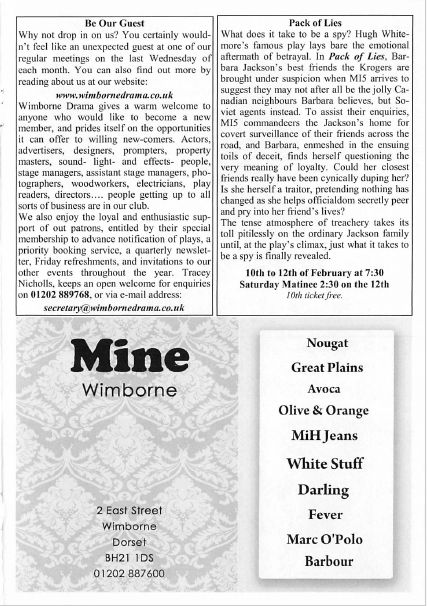 Be Our Guest

Why not drop in on us? You certainly wouldn't feel like an unexpected guest at one of our regular meetings on the last Wednesday of each month. You can also find out more by reading about us at our website:

www.wimbornedrama.co.uk

Wimborne Drama gives a warm welcome to anyone who would like to become a new member, and prides itself on the opportunities it can offer to willing new-comers. Actors, advertisers, designers, prompters, property masters, sound- light- and effects- people, stage managers, assistant stage managers, photographers, woodworkers, electricians, play readers, directors…. people getting up to all sorts of business are in our club.

We also enjoy the loyal and enthusiastic support of out patrons, entitled by their special membership to advance notification of plays, a priority booking service, a quarterly newsletter, Friday refreshments, and invitations to our other events throughout the year. Tracey Nicholls, keeps an open welcome for enquiries on 01202 889768, or via e-mail address:

secretary@wimbornedrama.co.uk

Pack of Lies

What does it take to be a spy? Hugh Whitemore's famous play lays bare the emotional aftermath of betrayal. In Pack of Lies, Barbara Jackson's best friends the Krogers are brought under suspicion when MI5 arrives to suggest they may not after all be the jolly Canadian neighbours Barbara believes, but Soviet agents instead. To assist their enquiries, MI5 commandeers the Jackson's home for covert surveillance of their friends across the road, and Barbara, enmeshed in the ensuing toils of deceit, finds herself questioning the very meaning of loyalty. Could her closest friends really have been cynically duping her? Is she herself a traitor, pretending nothing has changed as she helps officialdom secretly peer and pry into her friend's lives?

The tense atmosphere of treachery takes its toll pitilessly on the ordinary Jackson family until, at the play's climax, just what it takes to be a spy is finally revealed.

10th to 12th of February at 7:30
Saturday Matinee 2:30 on the 12th
10th ticket free.

Mine
Wimborne

2 East Street
Wimborne
Dorset
BH21 1DS
01202 887600

Nougat
Great Plains
Avoca
Olive & Orange
MiH Jeans
White Stuff
Darling
Fever
Marc O'Polo
Barbour